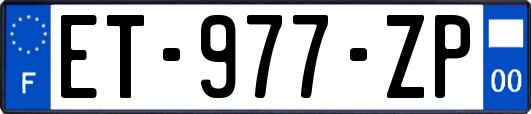 F
ET-977-ZP
00